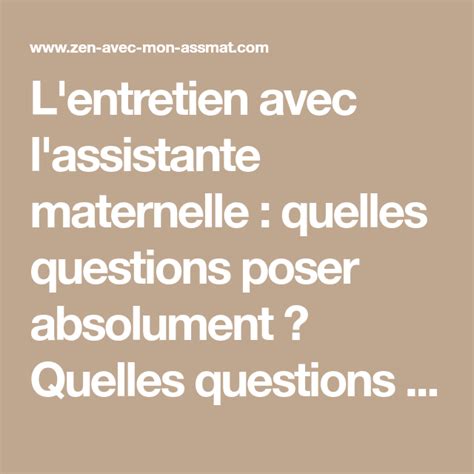 www.zen-avec-mon-assmat.com

L'entretien avec l'assistante maternelle : quelles questions poser absolument ? Quelles questions ...